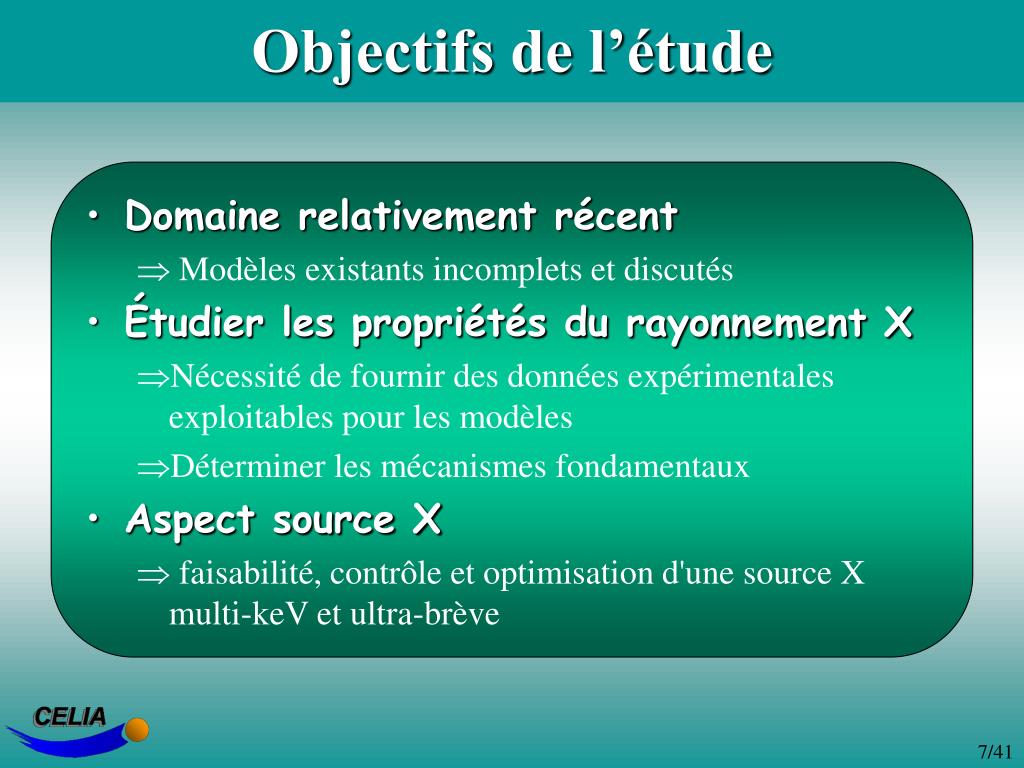 Objectifs de l’étude

• Domaine relativement récent

$\Rightarrow$ Modèles existants incomplets et discutés

• Étudier les propriétés du rayonnement X

$\Rightarrow$Nécessité de fournir des données expérimentales exploitables pour les modèles

$\Rightarrow$Déterminer les mécanismes fondamentaux

• Aspect source X

$\Rightarrow$ faisabilité, contrôle et optimisation d'une source X multi-keV et ultra-brève

CELIA

7/41